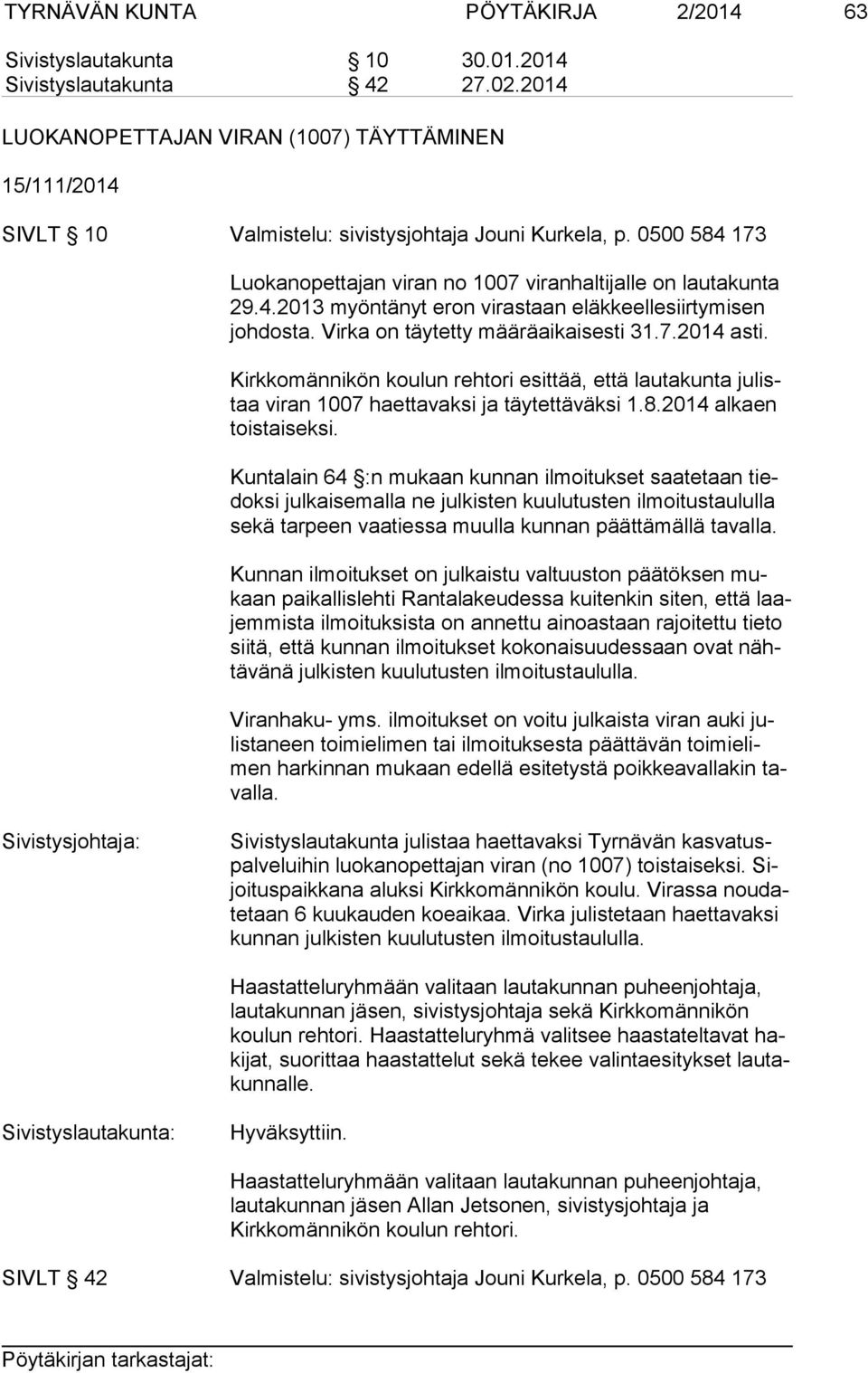 TYRNÄVÄN KUNTA PÖYTÄKIRJA 2/2014 63

Sivistyslautakunta § 10 30.01.2014
Sivistyslautakunta § 42 27.02.2014

LUOKANOPETTAJAN VIRAN (1007) TÄYTTÄMINEN

15/111/2014

SIVLT § 10 Valmistelu: sivistysjohtaja Jouni Kurkela, p. 0500 584 173

Luokanopettajan viran no 1007 viranhaltijalle on lautakunta 29.4.2013 myöntänyt eron virastaan eläkkeellesiirtymisen johdosta. Virka on täytetty määräaikaisesti 31.7.2014 asti.

Kirkkomännikön koulun rehtori esittää, että lautakunta julistaa viran 1007 haettavaksi ja täytettäväksi 1.8.2014 alkaen toistaiseksi.

Kuntalain 64 §:n mukaan kunnan ilmoitukset saatetaan tiedoksi julkaisemalla ne julkisten kuulutusten ilmoitustaululla sekä tarpeen vaatiessa muulla kunnan päättämällä tavalla.

Kunnan ilmoitukset on julkaistu valtuuston päätöksen mukaan paikallislehti Rantalakeudessa kuitenkin siten, että laajemmista ilmoituksista on annettu ainoastaan rajoitettu tieto siitä, että kunnan ilmoitukset kokonaisuudessaan ovat nähtävänä julkisten kuulutusten ilmoitustaululla.

Viranhaku- yms. ilmoitukset on voitu julkaista viran auki julistaneen toimielimen tai ilmoituksesta päättävän toimielimen harkinnan mukaan edellä esitetystä poikkeavallakin tavalla.

Sivistysjohtaja: Sivistyslautakunta julistaa haettavaksi Tyrnävän kasvatuspalveluihin luokanopettajan viran (no 1007) toistaiseksi. Sijoituspaikkana aluksi Kirkkomännikön koulu. Virassa noudatetaan 6 kuukauden koeaikaa. Virka julistetaan haettavaksi kunnan julkisten kuulutusten ilmoitustaululla.

Haastatteluryhmään valitaan lautakunnan puheenjohtaja, lautakunnan jäsen, sivistysjohtaja sekä Kirkkomännikön koulun rehtori. Haastatteluryhmä valitsee haastateltavat hakijat, suorittaa haastattelut sekä tekee valintaesitykset lautakunnalle.

Sivistyslautakunta: Hyväksyttiin.

Haastatteluryhmään valitaan lautakunnan puheenjohtaja, lautakunnan jäsen Allan Jetsonen, sivistysjohtaja ja Kirkkomännikön koulun rehtori.

SIVLT § 42 Valmistelu: sivistysjohtaja Jouni Kurkela, p. 0500 584 173

Pöytäkirjan tarkastajat: